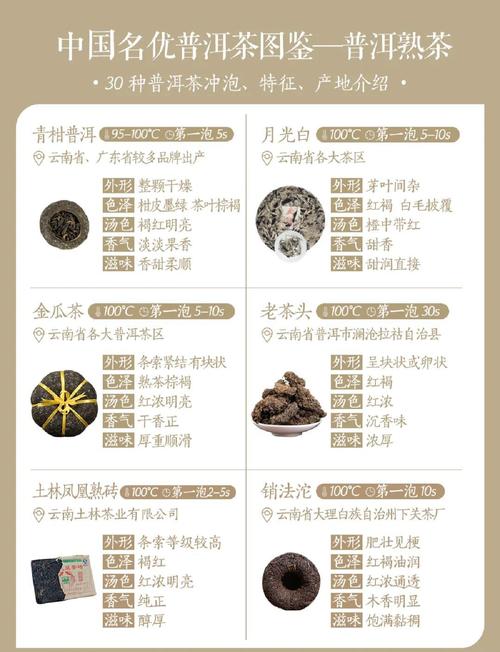 中国名优普洱茶图鉴—普洱熟茶

• 30种普洱茶冲泡、特征、产地介绍 •

青柑普洱 95-100°C 第一泡5s

云南省、广东省较多品牌出产

外形 整颗干燥
色泽 柑皮墨绿 茶叶棕褐
汤色 褐红明亮
香气 淡淡果香
滋味 香甜柔顺

月光白 100°C 第一泡5-10s

云南省各大茶区

外形 芽叶间杂
色泽 红褐 白毛披覆
汤色 橙中带红
香气 甜香
滋味 甜润直接

金瓜茶 100°C 第一泡5-10s

云南省各大普洱茶区

外形 条索紧结 有块状
色泽 熟茶棕褐
汤色 红浓明亮
香气 干香正
滋味 厚重顺滑

老茶头 100°C 第一泡30s

云南省普洱市澜沧拉祜自治县

外形 呈块状或卵状
色泽 红褐
汤色 红浓
香气 沉香味
滋味 浓厚

土林凤凰熟砖 100°C 第一泡2-5s

云南土林茶业有限公司

外形 条索等级较高
色泽 褐红
汤色 红浓明亮
香气 纯正
滋味 醇厚

销法沱 100°C 第一泡10s

云南省大理白族自治州下关茶厂

外形 肥壮见梗
色泽 红褐油润
汤色 红浓通透
香气 木香明显
滋味 饱满黏稠